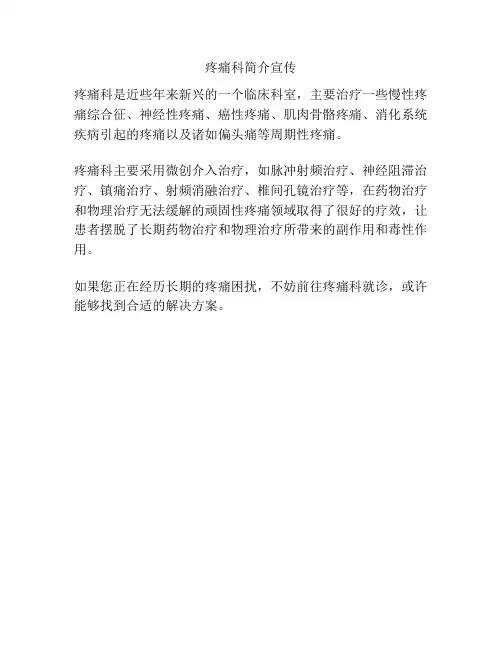 疼痛科简介宣传

疼痛科是近些年来新兴的一个临床科室，主要治疗一些慢性疼痛综合征、神经性疼痛、癌性疼痛、肌肉骨骼疼痛、消化系统疾病引起的疼痛以及诸如偏头痛等周期性疼痛。

疼痛科主要采用微创介入治疗，如脉冲射频治疗、神经阻滞治疗、镇痛治疗、射频消融治疗、椎间孔镜治疗等，在药物治疗和物理治疗无法缓解的顽固性疼痛领域取得了很好的疗效，让患者摆脱了长期药物治疗和物理治疗所带来的副作用和毒性作用。

如果您正在经历长期的疼痛困扰，不妨前往疼痛科就诊，或许能够找到合适的解决方案。